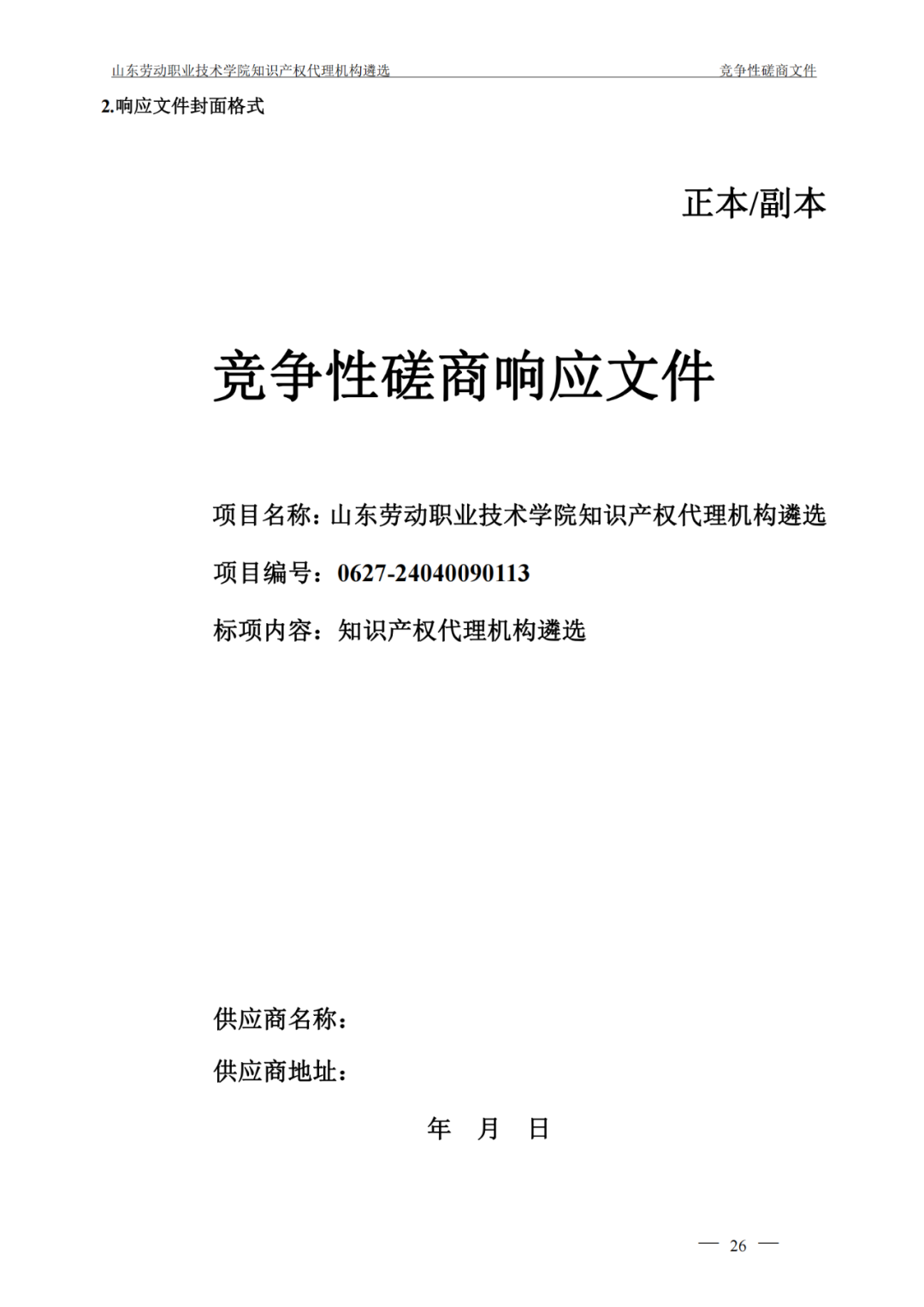 山东劳动职业技术学院知识产权代理机构遴选

竞争性磋商文件

2.响应文件封面格式

正本/副本

竞争性磋商响应文件

项目名称：山东劳动职业技术学院知识产权代理机构遴选

项目编号：0627-24040090113

标项内容：知识产权代理机构遴选

供应商名称：

供应商地址：

年 月 日

— 26 —